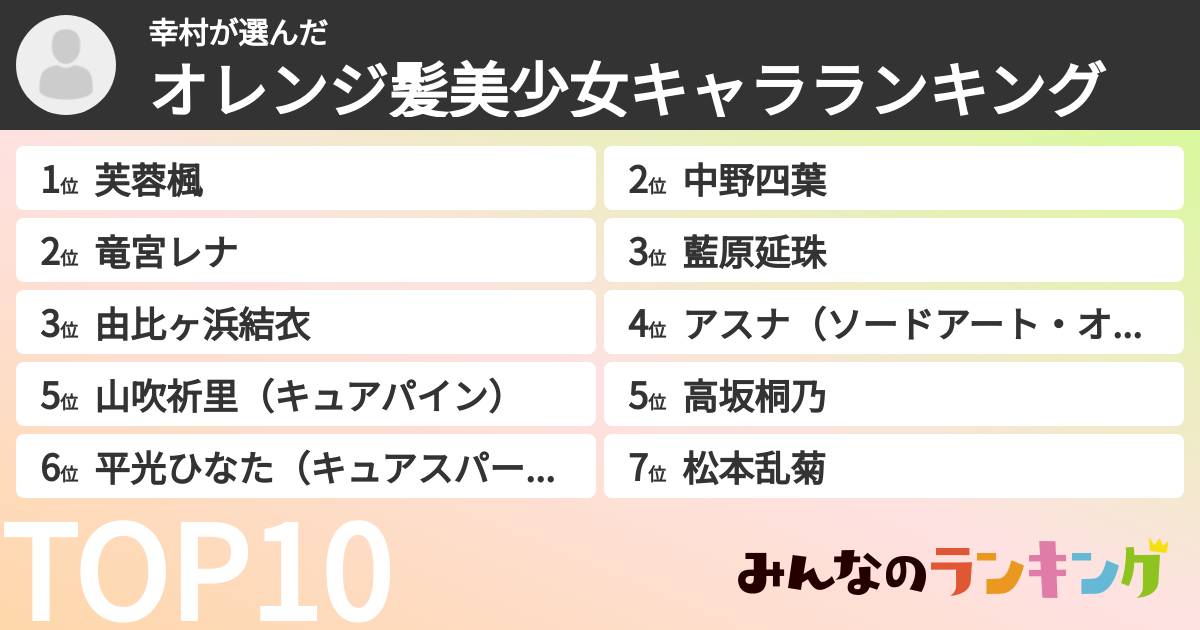 幸村が選んだ
オレンジ髪美少女キャラランキング

1位 芙蓉楓
2位 竜宮レナ
3位 由比ヶ浜結衣
5位 山吹祈里（キュアパイン）
6位 平光ひなた（キュアスパー…

2位 中野四葉
3位 藍原延珠
4位 アスナ（ソードアート・オ…
5位 高坂桐乃
7位 松本乱菊

TOP10

みんなのランキング